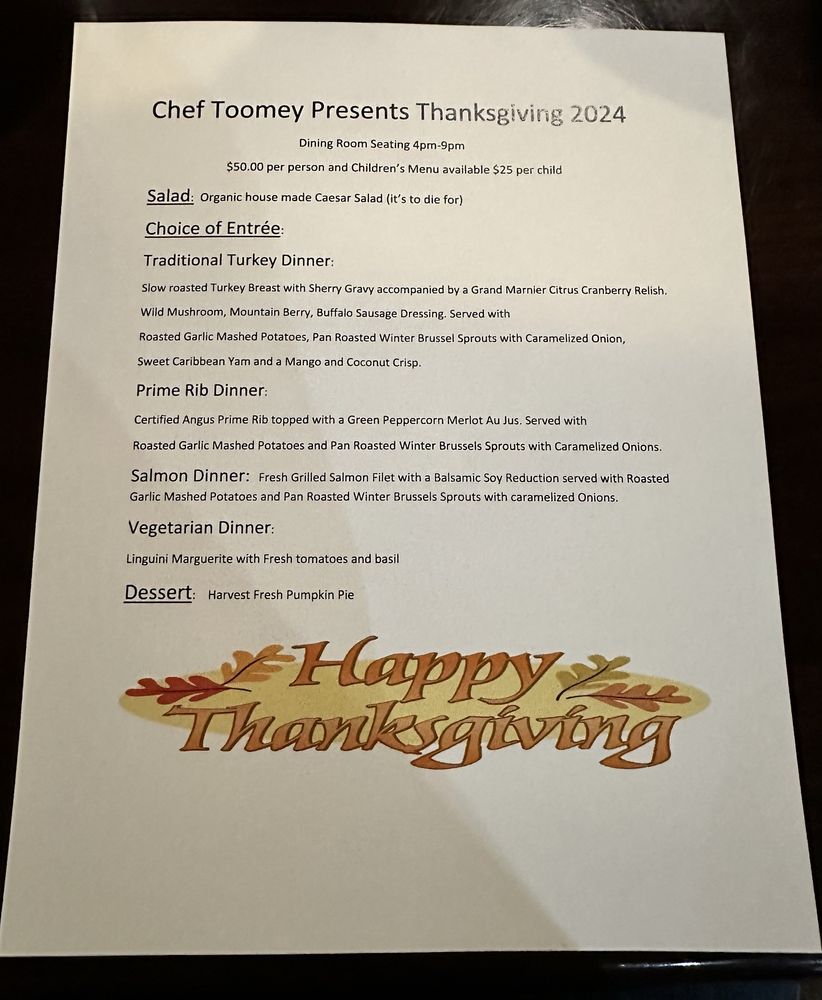 Chef Toomey Presents Thanksgiving 2024

Dining Room Seating 4pm-9pm

$50.00 per person and Children's Menu available $25 per child

Salad: Organic house made Caesar Salad (it's to die for)

Choice of Entrée:

Traditional Turkey Dinner:

Slow roasted Turkey Breast with Sherry Gravy accompanied by a Grand Marnier Citrus Cranberry Relish. Wild Mushroom, Mountain Berry, Buffalo Sausage Dressing. Served with Roasted Garlic Mashed Potatoes, Pan Roasted Winter Brussel Sprouts with Caramelized Onion, Sweet Caribbean Yam and a Mango and Coconut Crisp.

Prime Rib Dinner:

Certified Angus Prime Rib topped with a Green Peppercorn Merlot Au Jus. Served with Roasted Garlic Mashed Potatoes and Pan Roasted Winter Brussels Sprouts with Caramelized Onions.

Salmon Dinner: Fresh Grilled Salmon Filet with a Balsamic Soy Reduction served with Roasted Garlic Mashed Potatoes and Pan Roasted Winter Brussels Sprouts with caramelized Onions.

Vegetarian Dinner:

Linguini Marguerite with Fresh tomatoes and basil

Dessert: Harvest Fresh Pumpkin Pie

Happy Thanksgiving